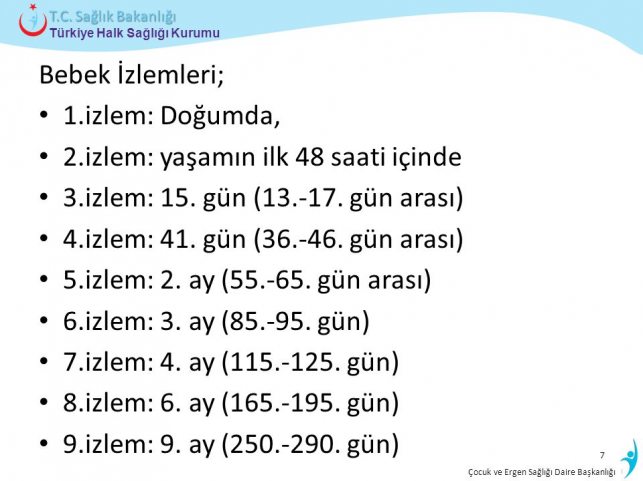 T.C. Sağlık Bakanlığı
Türkiye Halk Sağlığı Kurumu

Bebek İzlemleri;

• 1.izlem: Doğumda,
• 2.izlem: yaşamın ilk 48 saati içinde
• 3.izlem: 15. gün (13.-17. gün arası)
• 4.izlem: 41. gün (36.-46. gün arası)
• 5.izlem: 2. ay (55.-65. gün arası)
• 6.izlem: 3. ay (85.-95. gün)
• 7.izlem: 4. ay (115.-125. gün)
• 8.izlem: 6. ay (165.-195. gün)
• 9.izlem: 9. ay (250.-290. gün)

7

Çocuk ve Ergen Sağlığı Daire Başkanlığı